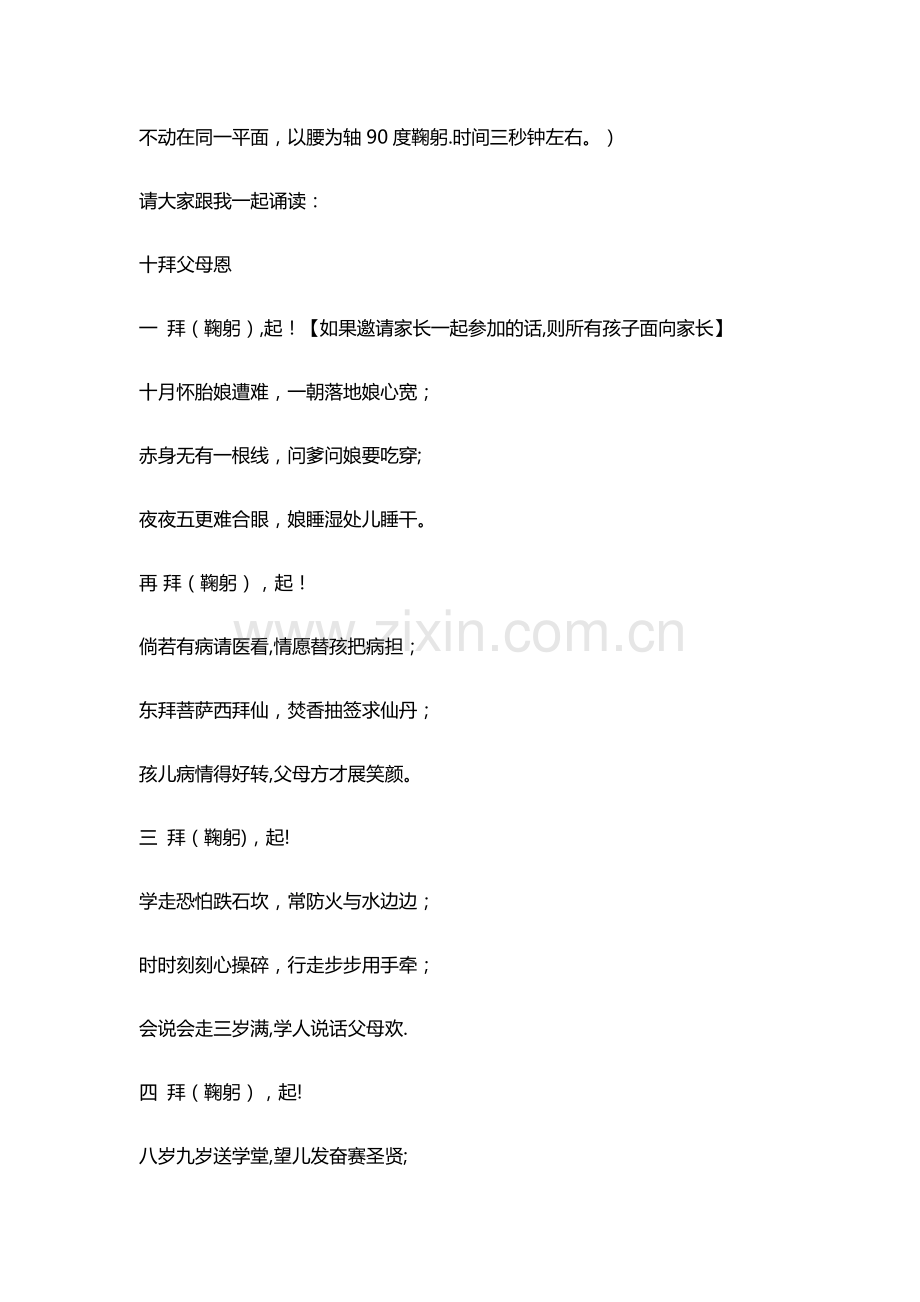 不动在同一平面，以腰为轴90度鞠躬.时间三秒钟左右。）

请大家跟我一起诵读：

十拜父母恩

一 拜（鞠躬）,起！【如果邀请家长一起参加的话,则所有孩子面向家长】

十月怀胎娘遭难，一朝落地娘心宽；

赤身无有一根线，问爹问娘要吃穿;

夜夜五更难合眼，娘睡湿处儿睡干。

再 拜（鞠躬），起！

倘若有病请医看,情愿替孩把病担；

东拜菩萨西拜仙，焚香抽签求仙丹；

孩儿病情得好转,父母方才展笑颜。

三 拜（鞠躬)，起!

学走恐怕跌石坎，常防火与水边边；

时时刻刻心操碎，行走步步用手牵；

会说会走三岁满,学人说话父母欢.

四 拜（鞠躬），起!

八岁九岁送学堂,望儿发奋赛圣贤;

www.zixin.com.cn